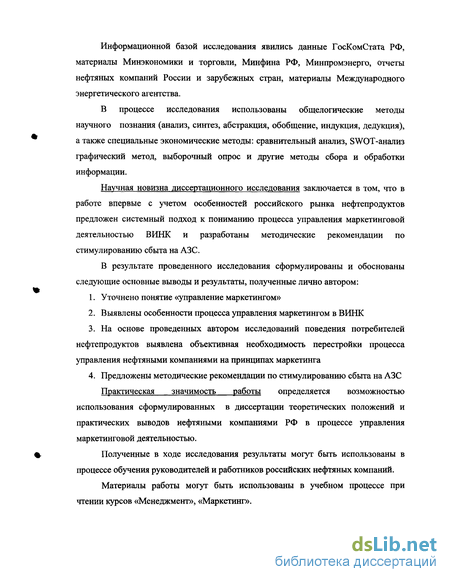 Информационной базой исследования явились данные ГосКомСтата РФ, материалы Минэкономики и торговли, Минфина РФ, Минпромэнерго, отчеты нефтяных компаний России и зарубежных стран, материалы Международного энергетического агентства.

В процессе исследования использованы общелогические методы научного познания (анализ, синтез, абстракция, обобщение, индукция, дедукция), а также специальные экономические методы: сравнительный анализ, SWOT-анализ графический метод, выборочный опрос и другие методы сбора и обработки информации.

Научная новизна диссертационного исследования заключается в том, что в работе впервые с учетом особенностей российского рынка нефтепродуктов предложен системный подход к пониманию процесса управления маркетинговой деятельностью ВИНК и разработаны методические рекомендации по стимулированию сбыта на АЗС.

В результате проведенного исследования сформулированы и обоснованы следующие основные выводы и результаты, полученные лично автором:

1. Уточнено понятие «управление маркетингом»

2. Выявлены особенности процесса управления маркетингом в ВИНК

3. На основе проведенных автором исследований поведения потребителей нефтепродуктов выявлена объективная необходимость перестройки процесса управления нефтяными компаниями на принципах маркетинга

4. Предложены методические рекомендации по стимулированию сбыта на АЗС

Практическая значимость работы определяется возможностью использования сформулированных в диссертации теоретических положений и практических выводов нефтяными компаниями РФ в процессе управления маркетинговой деятельностью.

Полученные в ходе исследования результаты могут быть использованы в процессе обучения руководителей и работников российских нефтяных компаний.

Материалы работы могут быть использованы в учебном процессе при чтении курсов «Менеджмент», «Маркетинг».

dsLib.net
библиотека диссертаций